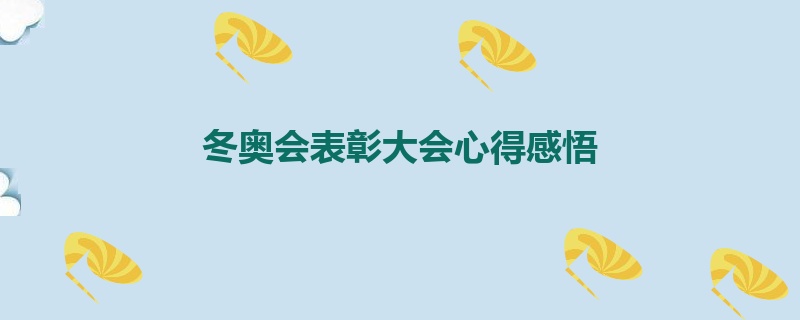 冬奥会表彰大会心得感悟